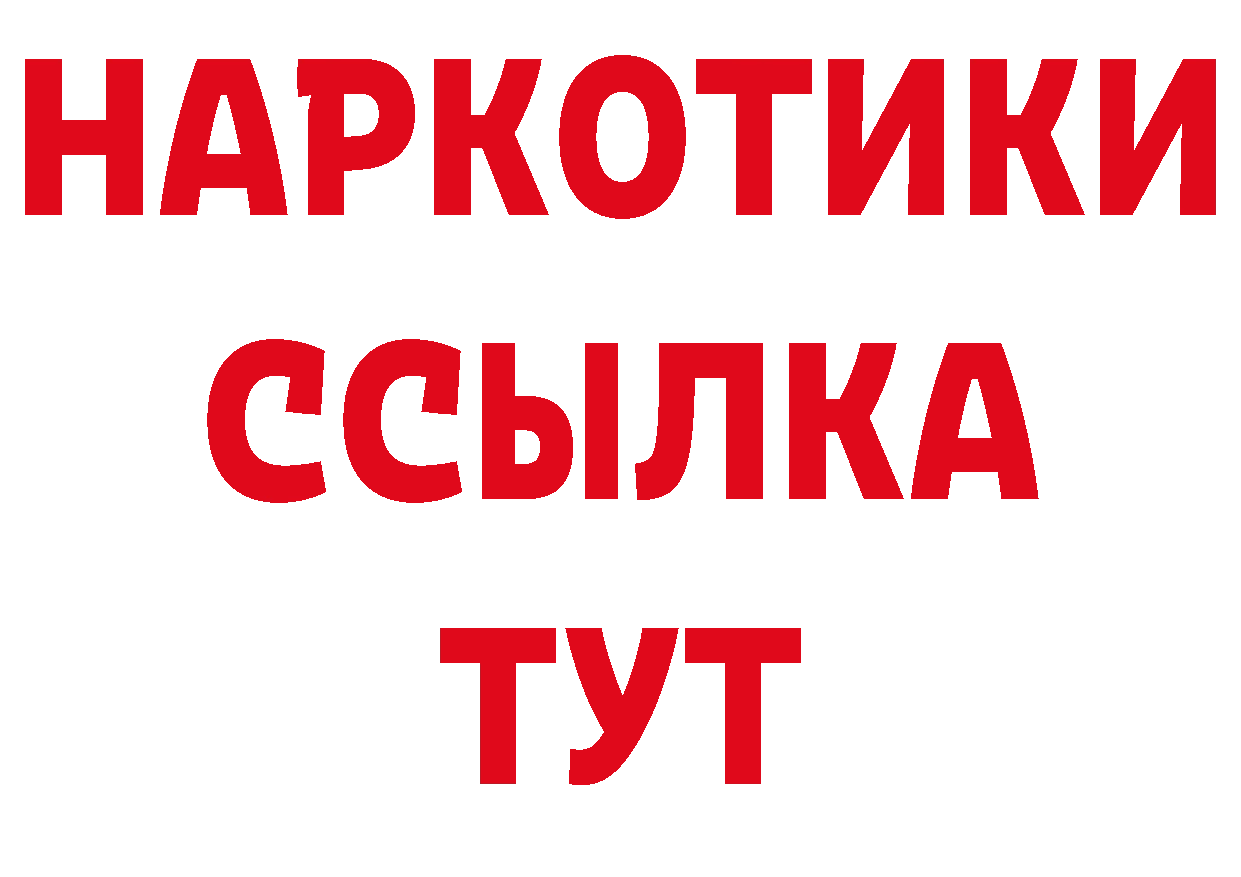 НАРКОТИКИ ССЫЛКА ТУТ